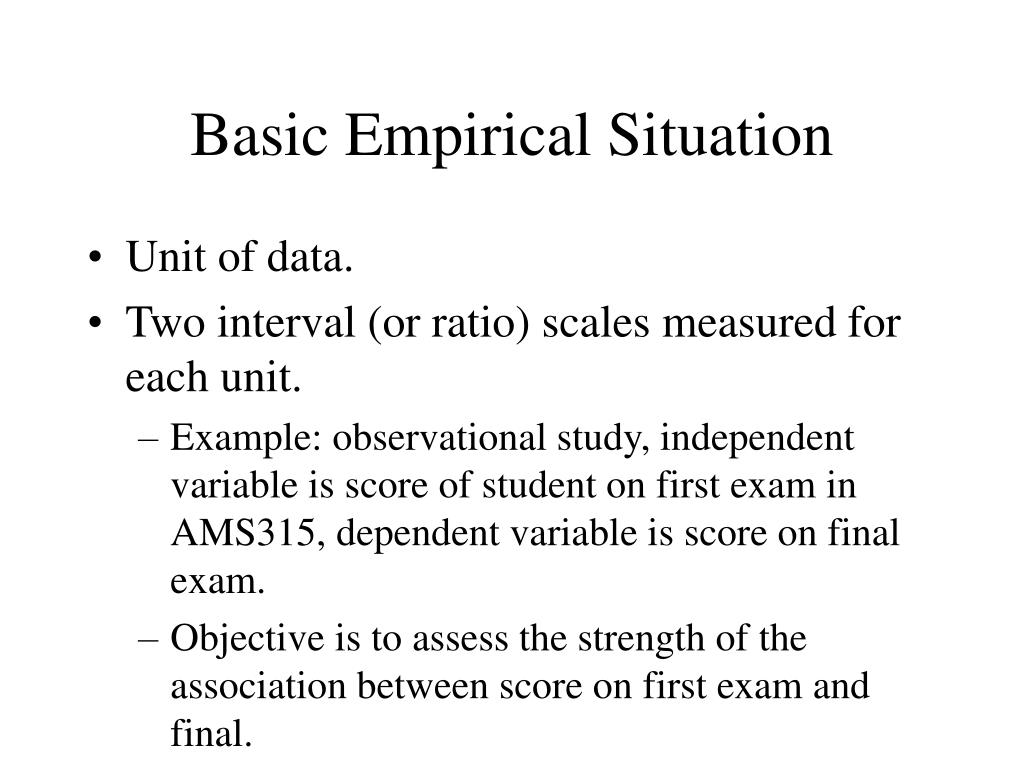 Basic Empirical Situation

• Unit of data.
• Two interval (or ratio) scales measured for each unit.
  – Example: observational study, independent variable is score of student on first exam in AMS315, dependent variable is score on final exam.
  – Objective is to assess the strength of the association between score on first exam and final.